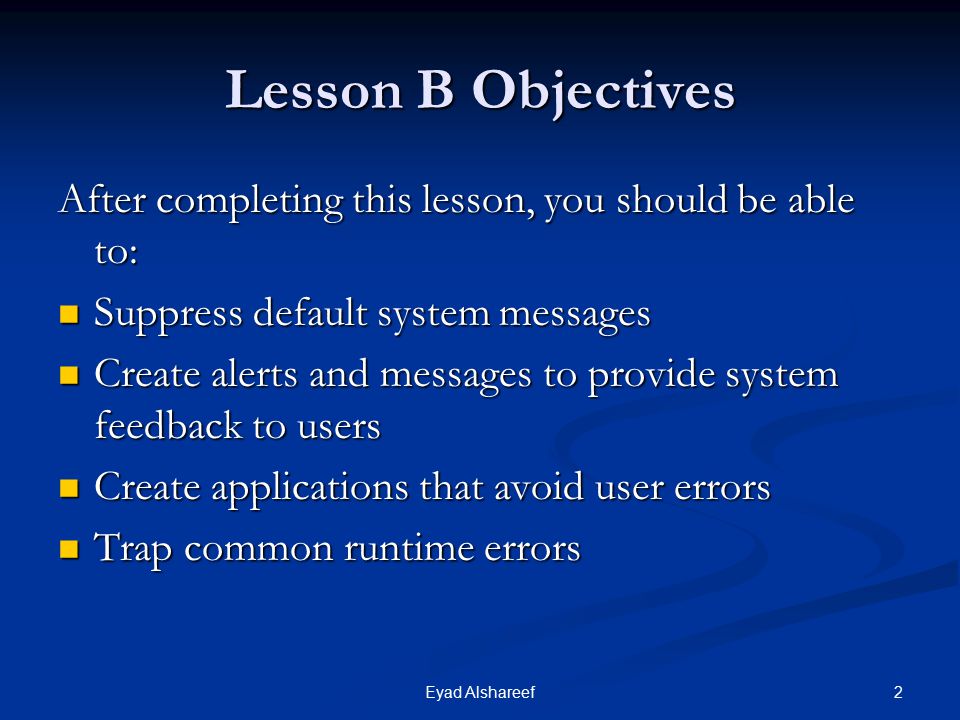 Lesson B Objectives

After completing this lesson, you should be able to:

- Suppress default system messages
- Create alerts and messages to provide system feedback to users
- Create applications that avoid user errors
- Trap common runtime errors

Eyad Alshareef

2